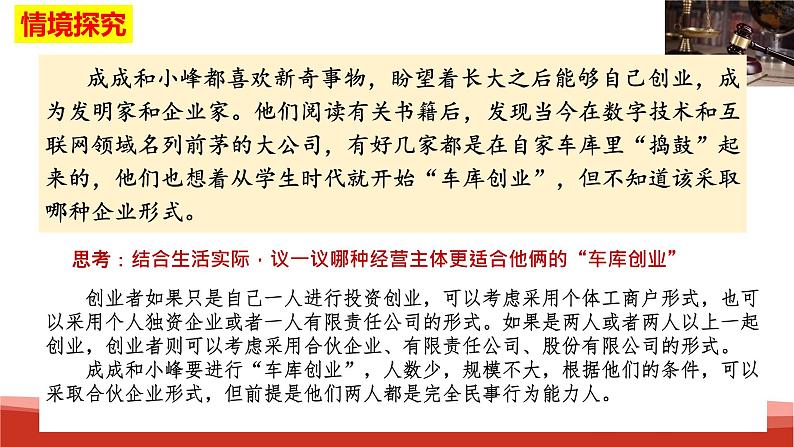 情境探究

成成和小峰都喜欢新奇事物，盼望着长大之后能够自己创业，成为发明家和企业家。他们阅读有关书籍后，发现当今在数字技术和互联网领域名列前茅的大公司，有好几家都是在自家车库里“捣鼓”起来的，他们也想着从学生时代就开始“车库创业”，但不知道该采取哪种企业形式。

思考：结合生活实际，议一议哪种经营主体更适合他俩的“车库创业”

创业者如果只是自己一人进行投资创业，可以考虑采用个体工商户形式，也可以采用个人独资企业或者一人有限责任公司的形式。如果是两人或者两人以上一起创业，创业者则可以考虑采用合伙企业、有限责任公司、股份有限公司的形式。

成成和小峰要进行“车库创业”，人数少，规模不大，根据他们的条件，可以采取合伙企业形式，但前提是他们两人都是完全民事行为能力人。